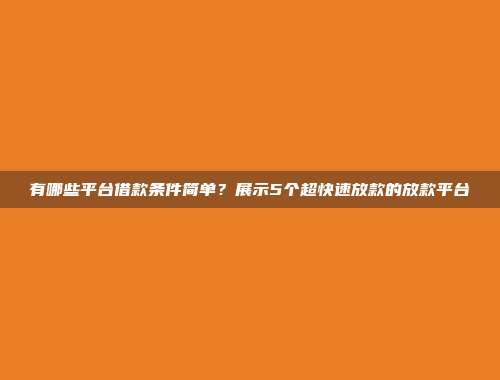 有哪些平台借款条件简单？展示5个超快速放款的放款平台